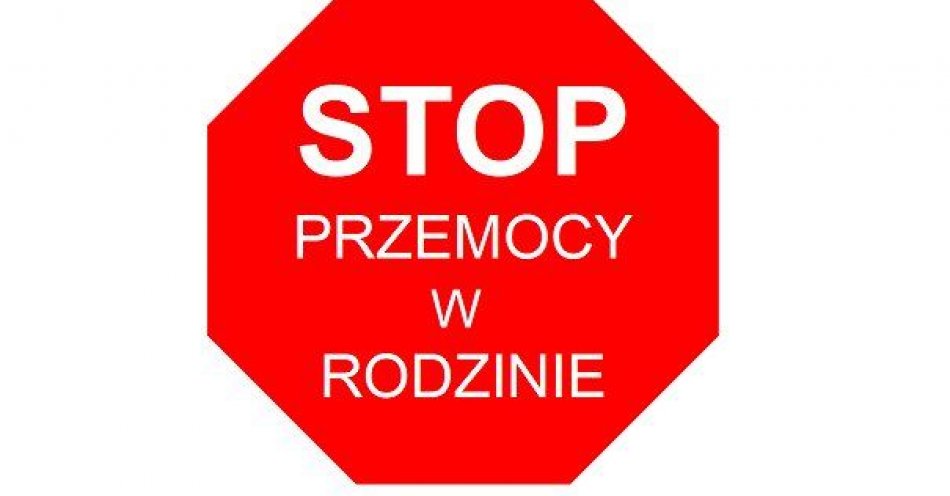 STOP
PRZEMOCY
W
RODZINIE